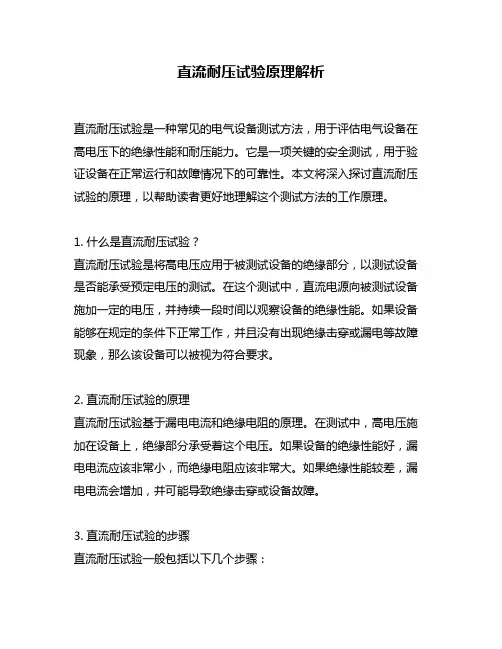 直流耐压试验原理解析

直流耐压试验是一种常见的电气设备测试方法，用于评估电气设备在高电压下的绝缘性能和耐压能力。它是一项关键的安全测试，用于验证设备在正常运行和故障情况下的可靠性。本文将深入探讨直流耐压试验的原理，以帮助读者更好地理解这个测试方法的工作原理。

1. 什么是直流耐压试验？
直流耐压试验是将高电压应用于被测试设备的绝缘部分，以测试设备是否能承受预定电压的测试。在这个测试中，直流电源向被测试设备施加一定的电压，并持续一段时间以观察设备的绝缘性能。如果设备能够在规定的条件下正常工作，并且没有出现绝缘击穿或漏电等故障现象，那么该设备可以被视为符合要求。

2. 直流耐压试验的原理
直流耐压试验基于漏电电流和绝缘电阻的原理。在测试中，高电压施加在设备上，绝缘部分承受着这个电压。如果设备的绝缘性能好，漏电电流应该非常小，而绝缘电阻应该非常大。如果绝缘性能较差，漏电电流会增加，并可能导致绝缘击穿或设备故障。

3. 直流耐压试验的步骤
直流耐压试验一般包括以下几个步骤：